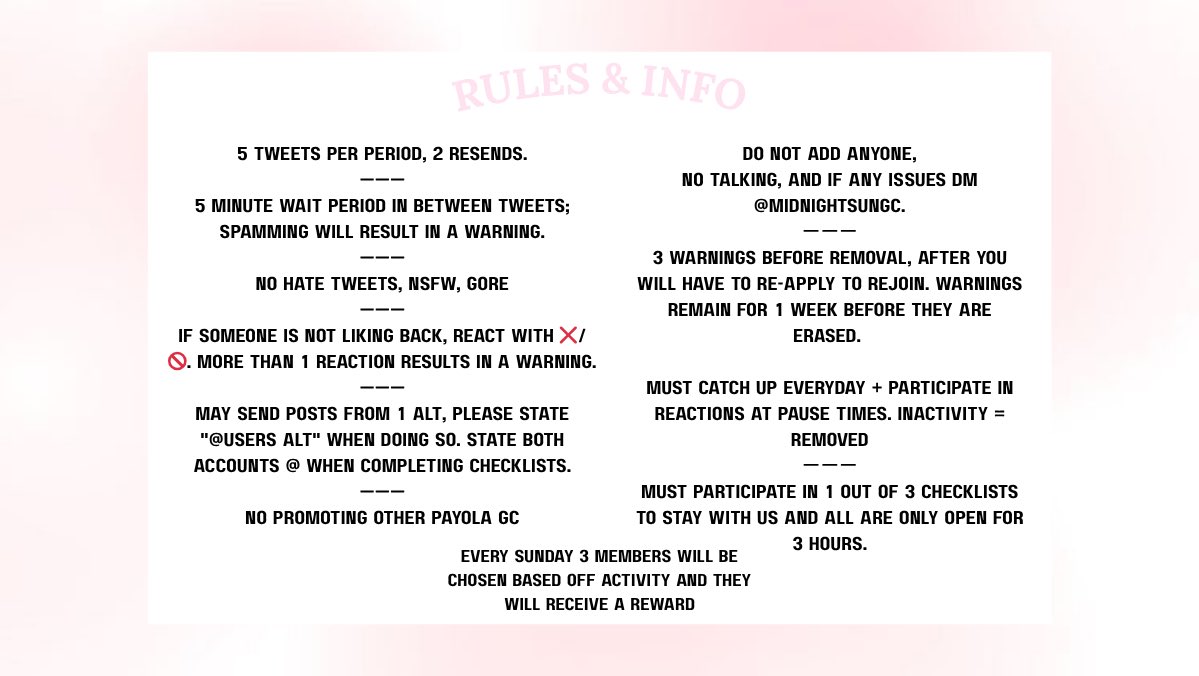 RULES & INFO

5 TWEETS PER PERIOD, 2 RESENDS.
———
5 MINUTE WAIT PERIOD IN BETWEEN TWEETS; SPAMMING WILL RESULT IN A WARNING.
———
NO HATE TWEETS, NSFW, GORE
———
IF SOMEONE IS NOT LIKING BACK, REACT WITH ❌/🚫. MORE THAN 1 REACTION RESULTS IN A WARNING.
———
MAY SEND POSTS FROM 1 ALT, PLEASE STATE "@USERS ALT" WHEN DOING SO. STATE BOTH ACCOUNTS @ WHEN COMPLETING CHECKLISTS.
———
NO PROMOTING OTHER PAYOLA GC

DO NOT ADD ANYONE, NO TALKING, AND IF ANY ISSUES DM @MIDNIGHTSUNGC.
———
3 WARNINGS BEFORE REMOVAL, AFTER YOU WILL HAVE TO RE-APPLY TO REJOIN. WARNINGS REMAIN FOR 1 WEEK BEFORE THEY ARE ERASED.

MUST CATCH UP EVERYDAY + PARTICIPATE IN REACTIONS AT PAUSE TIMES. INACTIVITY = REMOVED
———
MUST PARTICIPATE IN 1 OUT OF 3 CHECKLISTS TO STAY WITH US AND ALL ARE ONLY OPEN FOR 3 HOURS.

EVERY SUNDAY 3 MEMBERS WILL BE CHOSEN BASED OFF ACTIVITY AND THEY WILL RECEIVE A REWARD